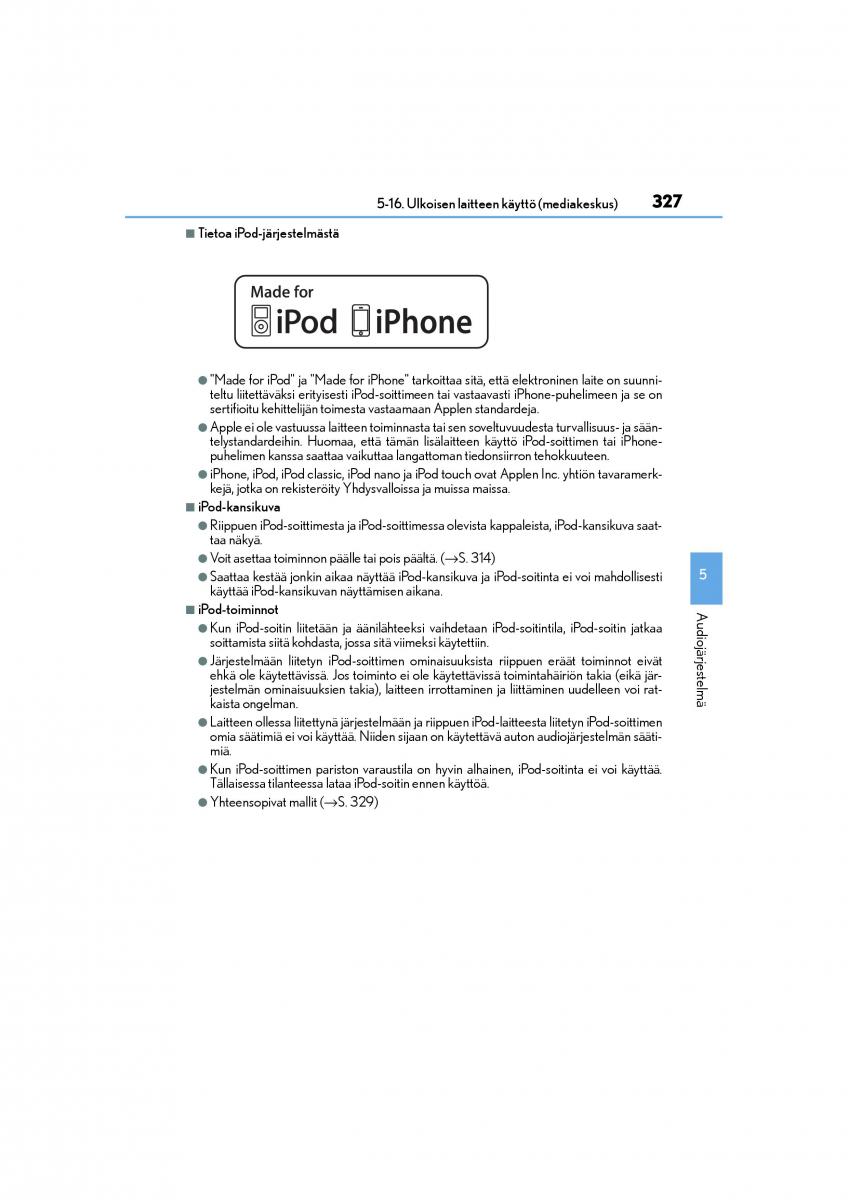 5-16. Ulkoisen laitteen käyttö (mediakeskus) 327

■ Tietoa iPod-järjestelmästä

Made for
iPod iPhone

● "Made for iPod" ja "Made for iPhone" tarkoittaa sitä, että elektroninen laite on suunniteltu liitettäväksi erityisesti iPod-soittimeen tai vastaavasti iPhone-puhelimeen ja se on sertifioitu kehittelijän toimesta vastaamaan Applen standardeja.

● Apple ei ole vastuussa laitteen toiminnasta tai sen soveltuvuudesta turvallisuus- ja sääntelystandardeihin. Huomaa, että tämän lisälaitteen käyttö iPod-soittimen tai iPhone-puhelimen kanssa saattaa vaikuttaa langattoman tiedonsiirron tehokkuuteen.

● iPhone, iPod, iPod classic, iPod nano ja iPod touch ovat Applen Inc. yhtiön tavaramerkkejä, jotka on rekisteröity Yhdysvalloissa ja muissa maissa.

■ iPod-kansikuva

● Riippuen iPod-soittimesta ja iPod-soittimessa olevista kappaleista, iPod-kansikuva saattaa näkyä.

● Voit asettaa toiminnon päälle tai pois päältä. (→S. 314)

● Saattaa kestää jonkin aikaa näyttää iPod-kansikuva ja iPod-soitinta ei voi mahdollisesti käyttää iPod-kansikuvan näyttämisen aikana.

■ iPod-toiminnot

● Kun iPod-soitin liitetään ja äänilähteeksi vaihdetaan iPod-soitintila, iPod-soitin jatkaa soittamista siitä kohdasta, jossa sitä viimeksi käytettiin.

● Järjestelmään liitetyn iPod-soittimen ominaisuuksista riippuen eräät toiminnot eivät ehkä ole käytettävissä. Jos toiminto ei ole käytettävissä toimintahäiriön takia (eikä järjestelmän ominaisuuksien takia), laitteen irrottaminen ja liittäminen uudelleen voi ratkaista ongelman.

● Laitteen ollessa liitettynä järjestelmään ja riippuen iPod-laitteesta liitetyn iPod-soittimen omia säätimiä ei voi käyttää. Niiden sijaan on käytettävä auton audiojärjestelmän säätimiä.

● Kun iPod-soittimen pariston varaustila on hyvin alhainen, iPod-soitinta ei voi käyttää. Tällaisessa tilanteessa lataa iPod-soitin ennen käyttöä.

● Yhteensopivat mallit (→S. 329)

5

Audiojärjestelmä